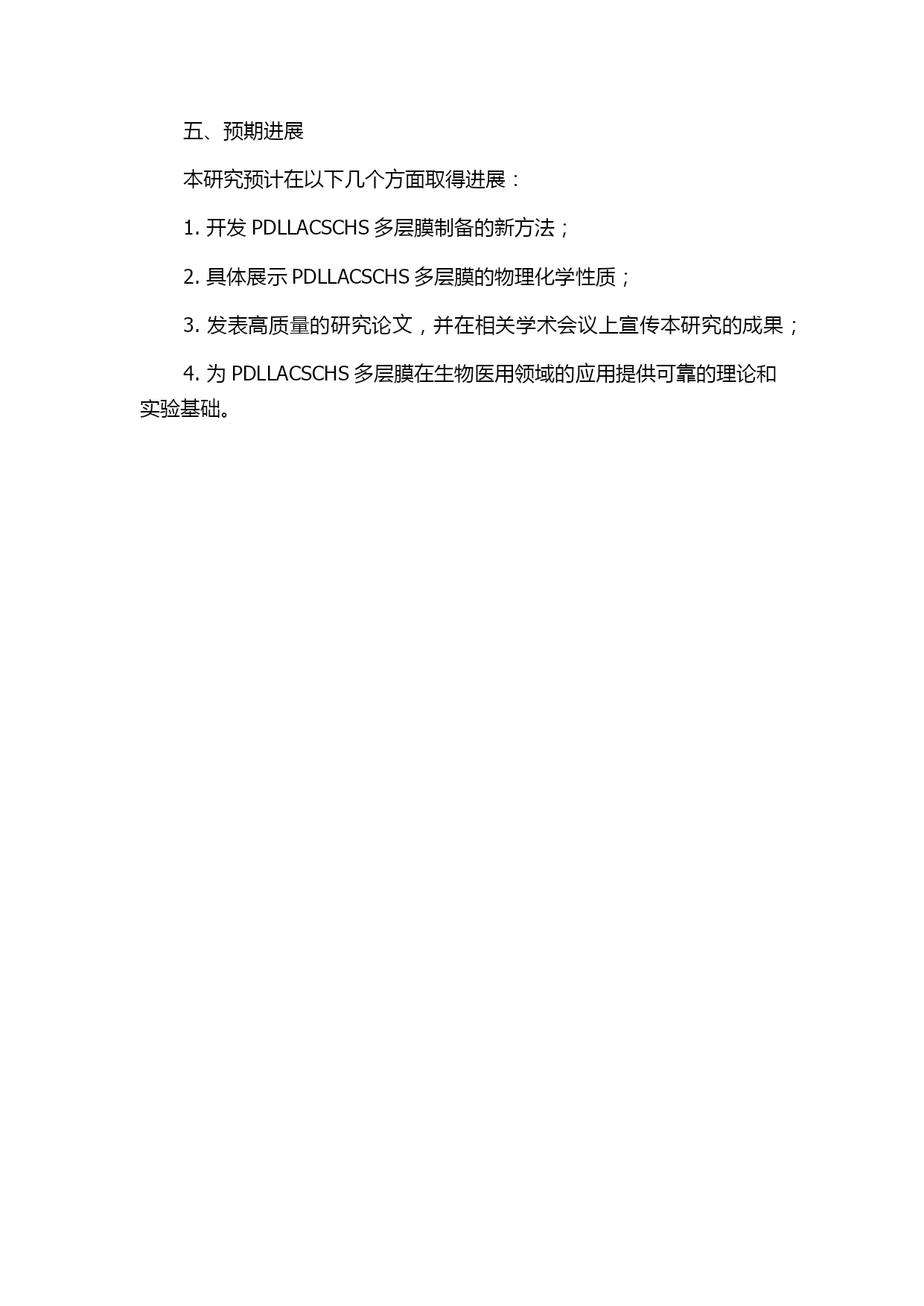 五、预期进展

本研究预计在以下几个方面取得进展：

1. 开发 PDLLACSCHS 多层膜制备的新方法；

2. 具体展示 PDLLACSCHS 多层膜的物理化学性质；

3. 发表高质量的研究论文，并在相关学术会议上宣传本研究的成果；

4. 为 PDLLACSCHS 多层膜在生物医用领域的应用提供可靠的理论和实验基础。